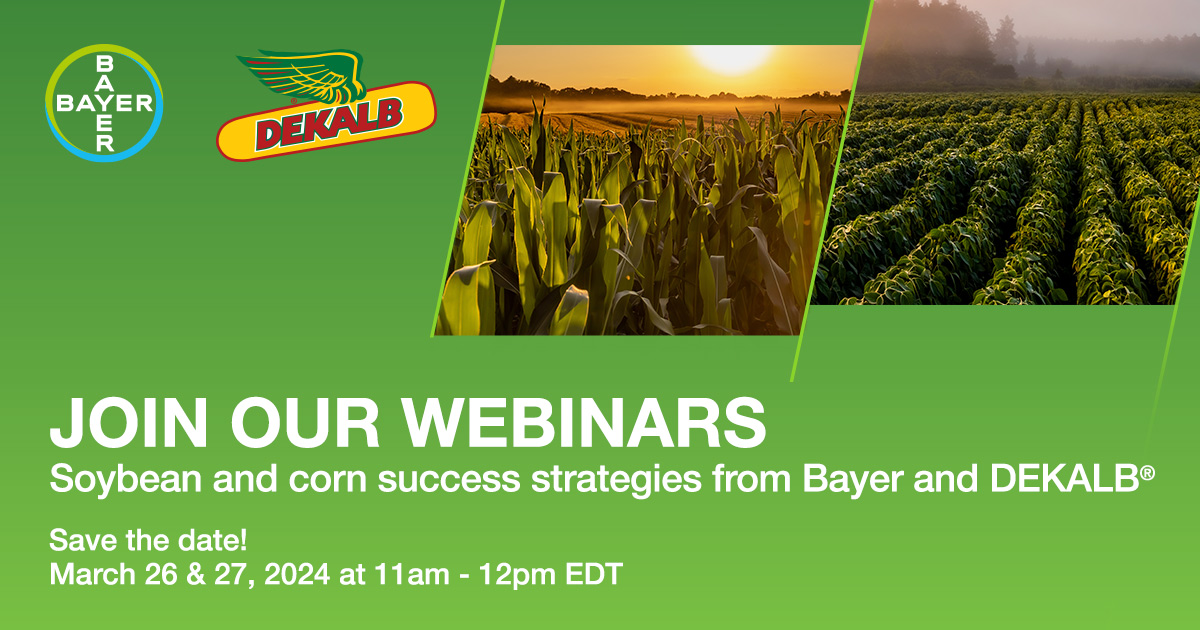 BAYER
BAYER

DEKALB

JOIN OUR WEBINARS
Soybean and corn success strategies from Bayer and DEKALB®

Save the date!
March 26 & 27, 2024 at 11am - 12pm EDT